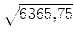 $\sqrt{6365,75}$